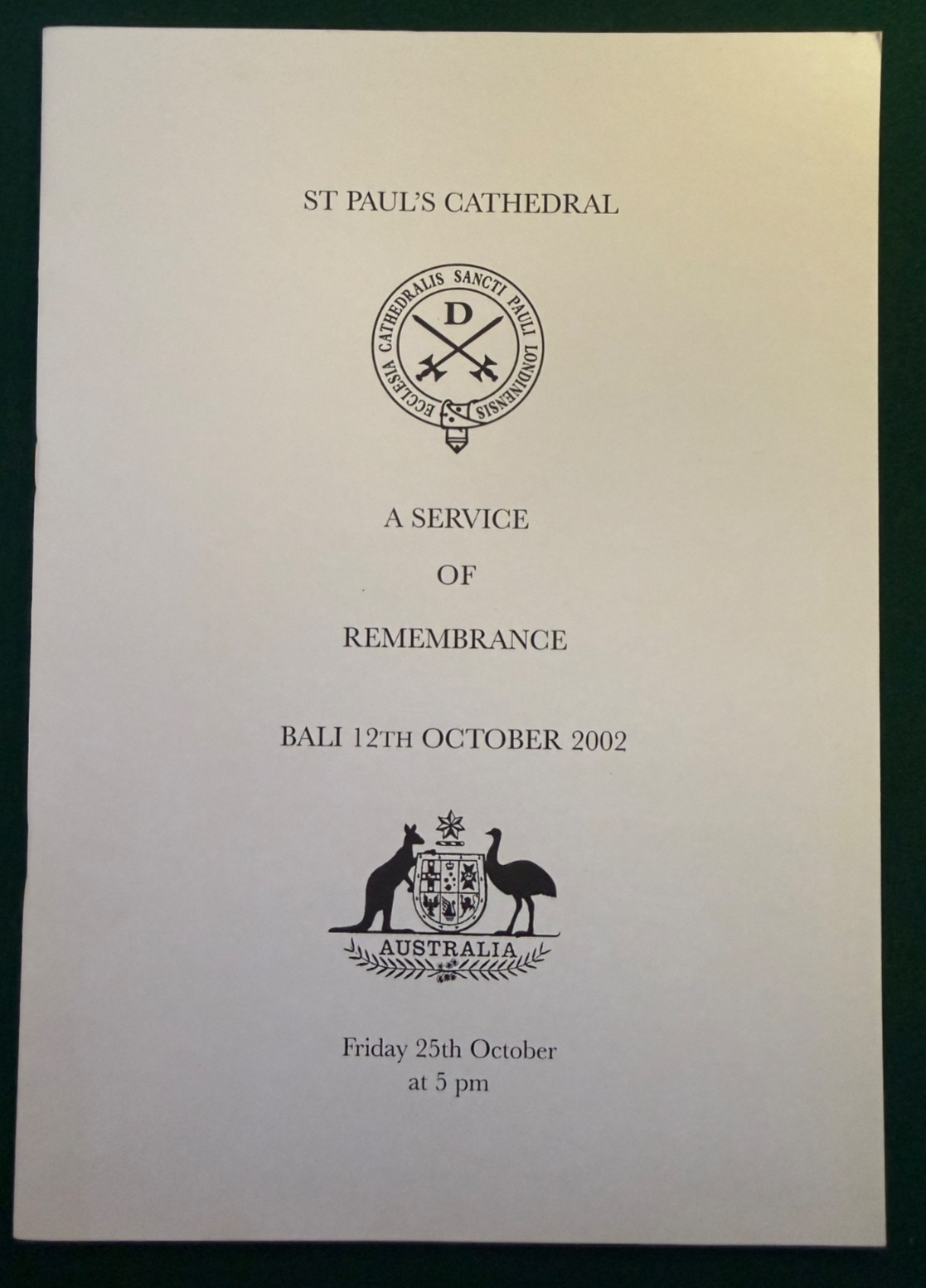 ST PAUL'S CATHEDRAL

ECCLESIA CATHEDRALIS SANCTI PAULI LONDINENSIS

D

A SERVICE

OF

REMEMBRANCE

BALI 12TH OCTOBER 2002

AUSTRALIA

Friday 25th October
at 5 pm